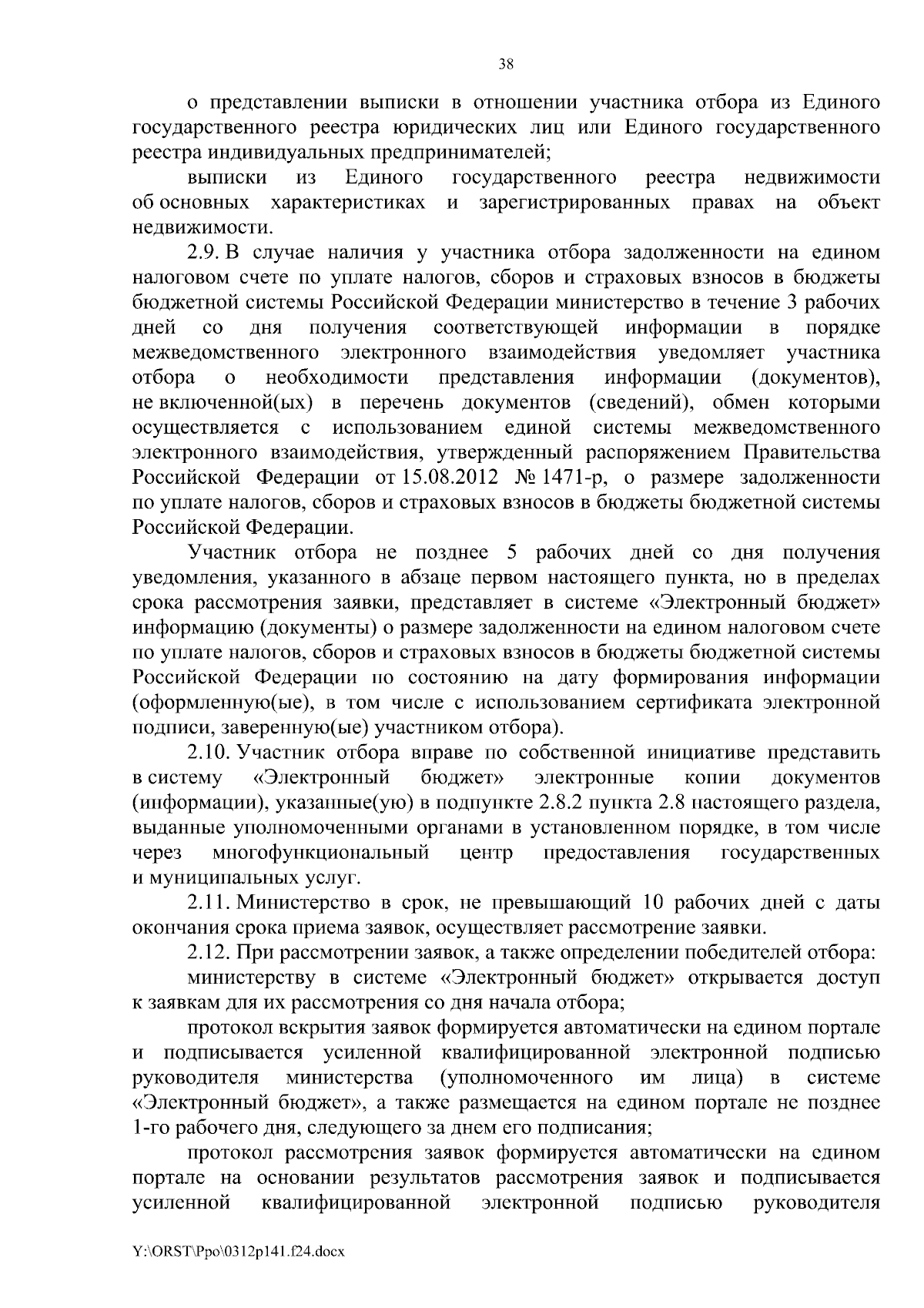 38

о представлении выписки в отношении участника отбора из Единого государственного реестра юридических лиц или Единого государственного реестра индивидуальных предпринимателей;

выписки из Единого государственного реестра недвижимости об основных характеристиках и зарегистрированных правах на объект недвижимости.

2.9. В случае наличия у участника отбора задолженности на едином налоговом счете по уплате налогов, сборов и страховых взносов в бюджеты бюджетной системы Российской Федерации министерство в течение 3 рабочих дней со дня получения соответствующей информации в порядке межведомственного электронного взаимодействия уведомляет участника отбора о необходимости представления информации (документов), не включенной(ых) в перечень документов (сведений), обмен которыми осуществляется с использованием единой системы межведомственного электронного взаимодействия, утвержденный распоряжением Правительства Российской Федерации от 15.08.2012 № 1471-р, о размере задолженности по уплате налогов, сборов и страховых взносов в бюджеты бюджетной системы Российской Федерации.

Участник отбора не позднее 5 рабочих дней со дня получения уведомления, указанного в абзаце первом настоящего пункта, но в пределах срока рассмотрения заявки, представляет в системе «Электронный бюджет» информацию (документы) о размере задолженности на едином налоговом счете по уплате налогов, сборов и страховых взносов в бюджеты бюджетной системы Российской Федерации по состоянию на дату формирования информации (оформленную(ые), в том числе с использованием сертификата электронной подписи, заверенную(ые) участником отбора).

2.10. Участник отбора вправе по собственной инициативе представить в систему «Электронный бюджет» электронные копии документов (информации), указанные(ую) в подпункте 2.8.2 пункта 2.8 настоящего раздела, выданные уполномоченными органами в установленном порядке, в том числе через многофункциональный центр предоставления государственных и муниципальных услуг.

2.11. Министерство в срок, не превышающий 10 рабочих дней с даты окончания срока приема заявок, осуществляет рассмотрение заявки.

2.12. При рассмотрении заявок, а также определении победителей отбора:

министерству в системе «Электронный бюджет» открывается доступ к заявкам для их рассмотрения со дня начала отбора;

протокол вскрытия заявок формируется автоматически на едином портале и подписывается усиленной квалифицированной электронной подписью руководителя министерства (уполномоченного им лица) в системе «Электронный бюджет», а также размещается на едином портале не позднее 1-го рабочего дня, следующего за днем его подписания;

протокол рассмотрения заявок формируется автоматически на едином портале на основании результатов рассмотрения заявок и подписывается усиленной квалифицированной электронной подписью руководителя

Y:\ORST\Ppo\0312p141.f24.docx